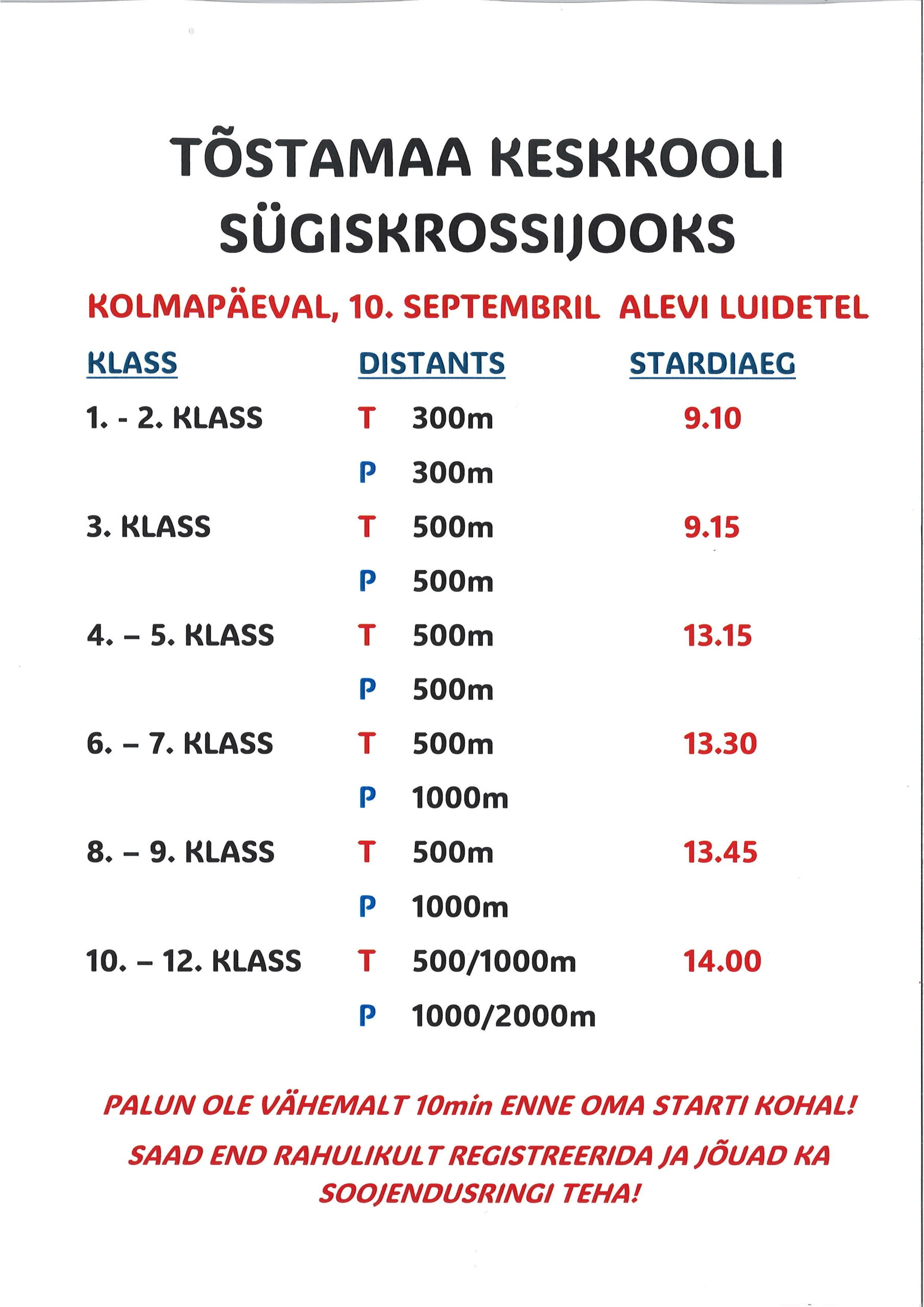 TÕSTAMAA KESKKOOLI SÜGISKROSSIJOOKS

KOLMAPÄEVAL, 10. SEPTEMBRIL ALEVI LUIDETEL

| KLASS | DISTANTS | STARDIAEG |
|---|---|---|
| 1. - 2. KLASS | T 300m | 9.10 |
| | P 300m | |
| 3. KLASS | T 500m | 9.15 |
| | P 500m | |
| 4. – 5. KLASS | T 500m | 13.15 |
| | P 500m | |
| 6. – 7. KLASS | T 500m | 13.30 |
| | P 1000m | |
| 8. – 9. KLASS | T 500m | 13.45 |
| | P 1000m | |
| 10. – 12. KLASS | T 500/1000m | 14.00 |
| | P 1000/2000m | |

PALUN OLE VÄHEMALT 10min ENNE OMA STARTI KOHAL!

SAAD END RAHULIKULT REGISTREERIDA JA JÕUAD KA SOOJENDUSRINGI TEHA!